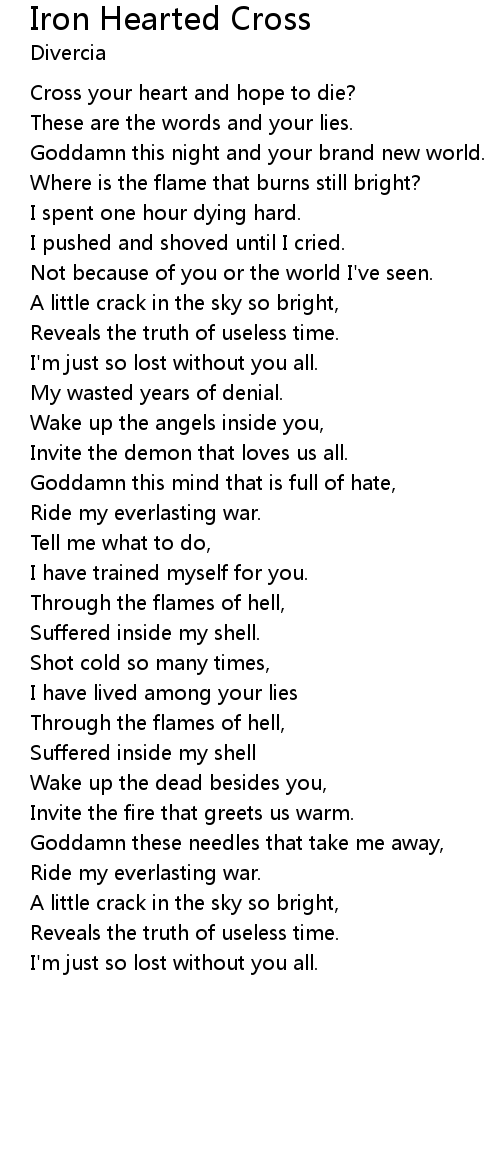 Iron Hearted Cross
Divercia

Cross your heart and hope to die?
These are the words and your lies.
Goddamn this night and your brand new world.
Where is the flame that burns still bright?
I spent one hour dying hard.
I pushed and shoved until I cried.
Not because of you or the world I've seen.
A little crack in the sky so bright,
Reveals the truth of useless time.
I'm just so lost without you all.
My wasted years of denial.
Wake up the angels inside you,
Invite the demon that loves us all.
Goddamn this mind that is full of hate,
Ride my everlasting war.
Tell me what to do,
I have trained myself for you.
Through the flames of hell,
Suffered inside my shell.
Shot cold so many times,
I have lived among your lies
Through the flames of hell,
Suffered inside my shell
Wake up the dead besides you,
Invite the fire that greets us warm.
Goddamn these needles that take me away,
Ride my everlasting war.
A little crack in the sky so bright,
Reveals the truth of useless time.
I'm just so lost without you all.